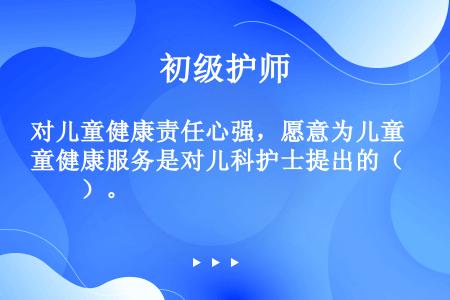 初级护师

对儿童健康责任心强，愿意为儿童健康服务是对儿科护士提出的（　　）。

▶ ▶ ▶